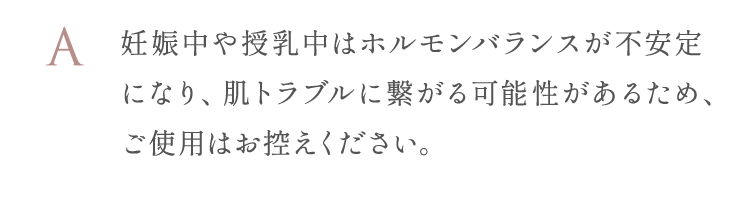 A

妊娠中や授乳中はホルモンバランスが不安定になり、肌トラブルに繋がる可能性があるため、ご使用はお控えください。